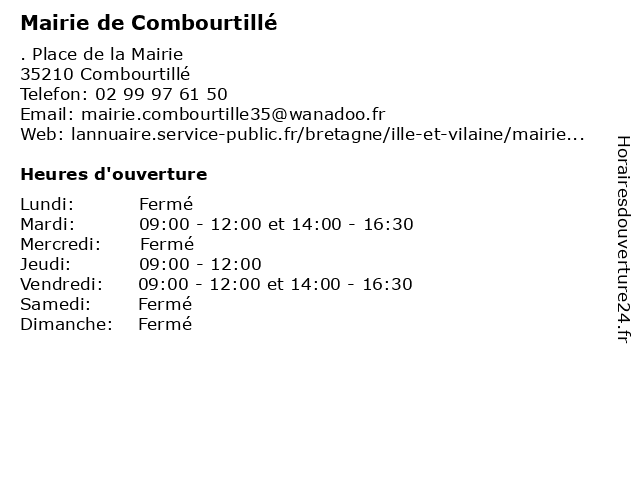 Mairie de Combourtillé

. Place de la Mairie
35210 Combourtillé
Telefon: 02 99 97 61 50
Email: mairie.combourtille35@wanadoo.fr
Web: lannuaire.service-public.fr/bretagne/ille-et-vilaine/mairie...

Heures d'ouverture

| | |
|---|---|
| Lundi: | Fermé |
| Mardi: | 09:00 - 12:00 et 14:00 - 16:30 |
| Mercredi: | Fermé |
| Jeudi: | 09:00 - 12:00 |
| Vendredi: | 09:00 - 12:00 et 14:00 - 16:30 |
| Samedi: | Fermé |
| Dimanche: | Fermé |

Horairesdouverture24.fr